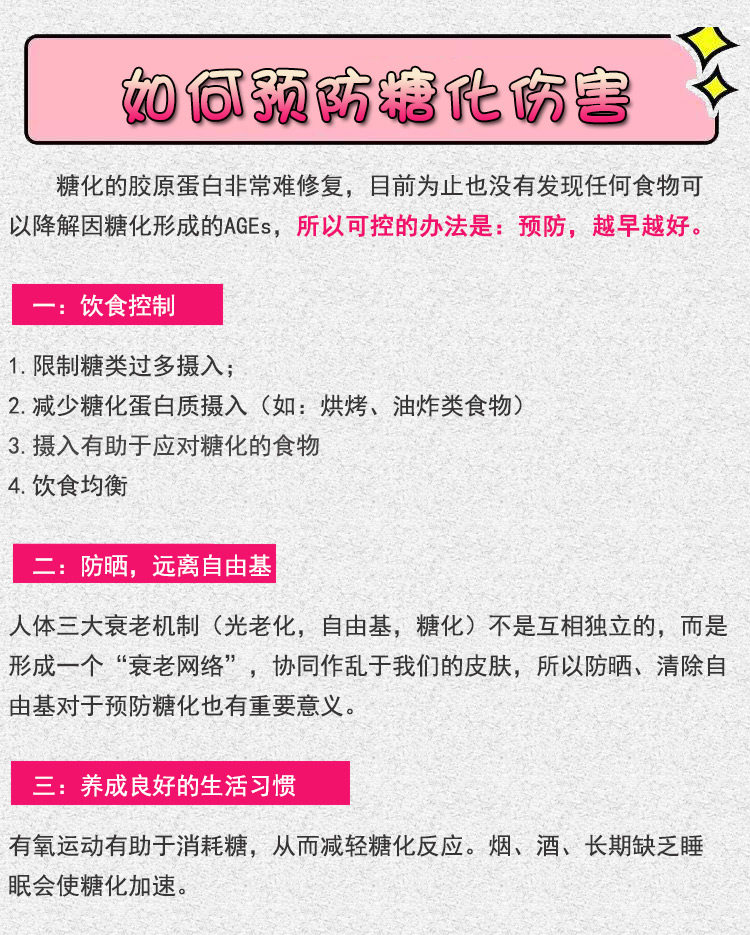 如何预防糖化伤害

糖化的胶原蛋白非常难修复，目前为止也没有发现任何食物可以降解因糖化形成的AGEs，所以可控的办法是：预防，越早越好。

一：饮食控制

1.限制糖类过多摄入；
2.减少糖化蛋白质摄入（如：烘烤、油炸类食物）
3.摄入有助于应对糖化的食物
4.饮食均衡

二：防晒，远离自由基

人体三大衰老机制（光老化，自由基，糖化）不是互相独立的，而是形成一个“衰老网络”，协同作乱于我们的皮肤，所以防晒、清除自由基对于预防糖化也有重要意义。

三：养成良好的生活习惯

有氧运动有助于消耗糖，从而减轻糖化反应。烟、酒、长期缺乏睡眠会使糖化加速。